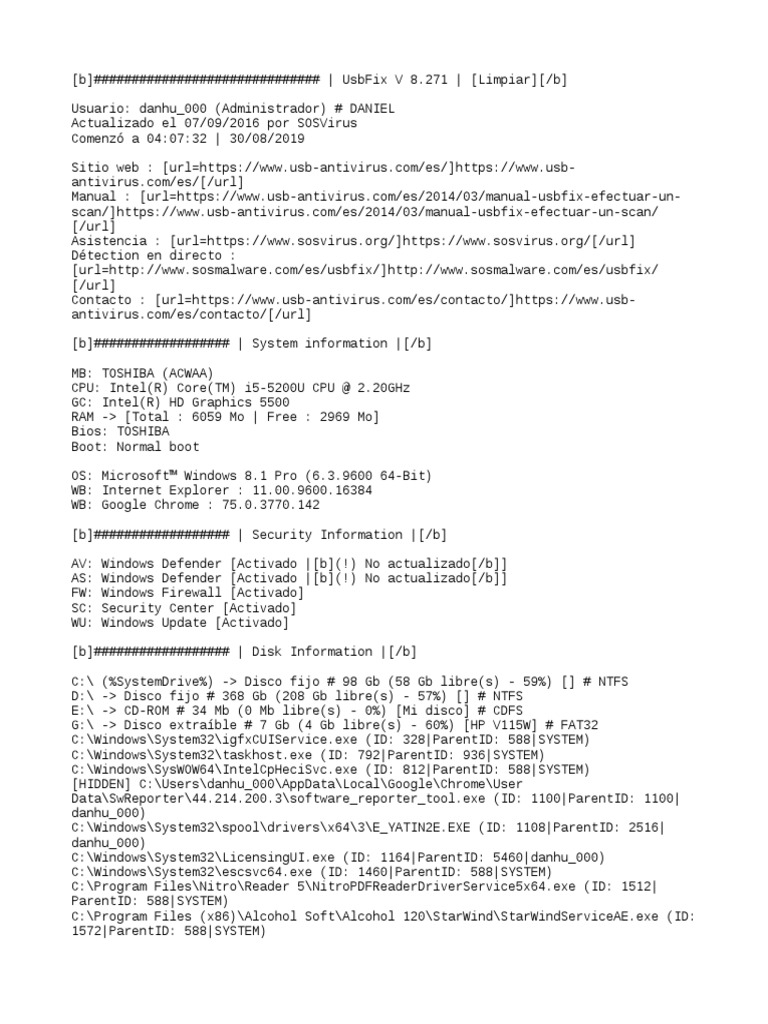 [b]############################## | UsbFix V 8.271 | [Limpiar][/b]

Usuario: danhu_000 (Administrador) # DANIEL
Actualizado el 07/09/2016 por SOSVirus
Comenzó a 04:07:32 | 30/08/2019

Sitio web : [url=https://www.usb-antivirus.com/es/]https://www.usb-antivirus.com/es/[/url]
Manual : [url=https://www.usb-antivirus.com/es/2014/03/manual-usbfix-efectuar-un-scan/]https://www.usb-antivirus.com/es/2014/03/manual-usbfix-efectuar-un-scan/[/url]
Asistencia : [url=https://www.sosvirus.org/]https://www.sosvirus.org/[/url]
Détection en directo : [url=http://www.sosmalware.com/es/usbfix/]http://www.sosmalware.com/es/usbfix/[/url]
Contacto : [url=https://www.usb-antivirus.com/es/contacto/]https://www.usb-antivirus.com/es/contacto/[/url]

[b]################## | System information |[/b]

MB: TOSHIBA (ACWAA)
CPU: Intel(R) Core(TM) i5-5200U CPU @ 2.20GHz
GC: Intel(R) HD Graphics 5500
RAM -> [Total : 6059 Mo | Free : 2969 Mo]
Bios: TOSHIBA
Boot: Normal boot

OS: Microsoft™ Windows 8.1 Pro (6.3.9600 64-Bit)
WB: Internet Explorer : 11.00.9600.16384
WB: Google Chrome : 75.0.3770.142

[b]################## | Security Information |[/b]

AV: Windows Defender [Activado |[b](!) No actualizado[/b]]
AS: Windows Defender [Activado |[b](!) No actualizado[/b]]
FW: Windows Firewall [Activado]
SC: Security Center [Activado]
WU: Windows Update [Activado]

[b]################## | Disk Information |[/b]

C:\ (%SystemDrive%) -> Disco fijo # 98 Gb (58 Gb libre(s) - 59%) [] # NTFS
D:\ -> Disco fijo # 368 Gb (208 Gb libre(s) - 57%) [] # NTFS
E:\ -> CD-ROM # 34 Mb (0 Mb libre(s) - 0%) [Mi disco] # CDFS
G:\ -> Disco extraíble # 7 Gb (4 Gb libre(s) - 60%) [HP V115W] # FAT32
C:\Windows\System32\igfxCUIService.exe (ID: 328|ParentID: 588|SYSTEM)
C:\Windows\System32\taskhost.exe (ID: 792|ParentID: 936|SYSTEM)
C:\Windows\SysWOW64\IntelCpHeciSvc.exe (ID: 812|ParentID: 588|SYSTEM)
[HIDDEN] C:\Users\danhu_000\AppData\Local\Google\Chrome\User Data\SwReporter\44.214.200.3\software_reporter_tool.exe (ID: 1100|ParentID: 1100|danhu_000)
C:\Windows\System32\spool\drivers\x64\3\E_YATIN2E.EXE (ID: 1108|ParentID: 2516|danhu_000)
C:\Windows\System32\LicensingUI.exe (ID: 1164|ParentID: 5460|danhu_000)
C:\Windows\System32\escsvc64.exe (ID: 1460|ParentID: 588|SYSTEM)
C:\Program Files\Nitro\Reader 5\NitroPDFReaderDriverService5x64.exe (ID: 1512|ParentID: 588|SYSTEM)
C:\Program Files (x86)\Alcohol Soft\Alcohol 120\StarWind\StarWindServiceAE.exe (ID: 1572|ParentID: 588|SYSTEM)